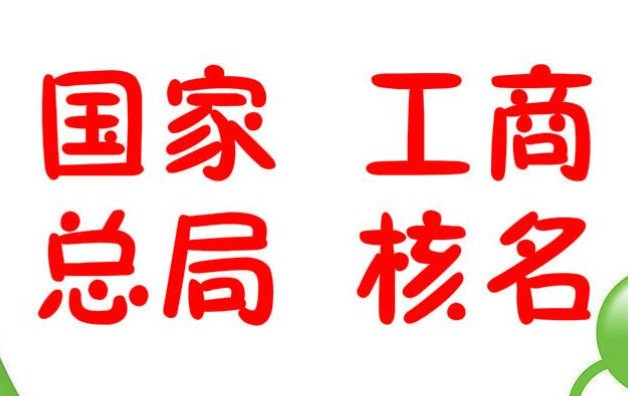 国家 工商
总局 核名